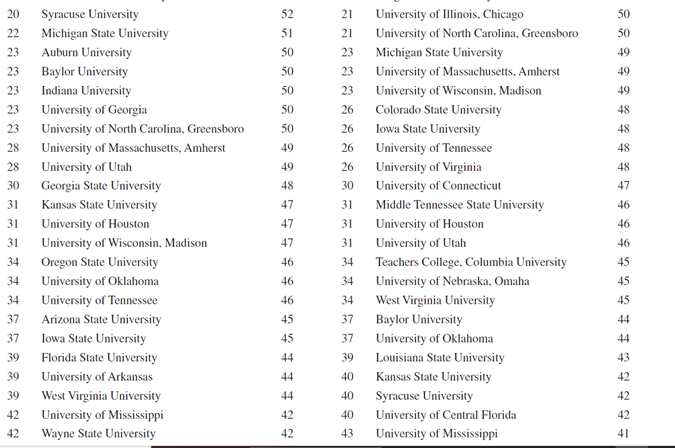 | 20 | Syracuse University | 52 |
|---|---|---|
| 22 | Michigan State University | 51 |
| 23 | Auburn University | 50 |
| 23 | Baylor University | 50 |
| 23 | Indiana University | 50 |
| 23 | University of Georgia | 50 |
| 23 | University of North Carolina, Greensboro | 50 |
| 28 | University of Massachusetts, Amherst | 49 |
| 28 | University of Utah | 49 |
| 30 | Georgia State University | 48 |
| 31 | Kansas State University | 47 |
| 31 | University of Houston | 47 |
| 31 | University of Wisconsin, Madison | 47 |
| 34 | Oregon State University | 46 |
| 34 | University of Oklahoma | 46 |
| 34 | University of Tennessee | 46 |
| 37 | Arizona State University | 45 |
| 37 | Iowa State University | 45 |
| 39 | Florida State University | 44 |
| 39 | University of Arkansas | 44 |
| 39 | West Virginia University | 44 |
| 42 | University of Mississippi | 42 |
| 42 | Wayne State University | 42 |

| 21 | University of Illinois, Chicago | 50 |
|---|---|---|
| 21 | University of North Carolina, Greensboro | 50 |
| 23 | Michigan State University | 49 |
| 23 | University of Massachusetts, Amherst | 49 |
| 23 | University of Wisconsin, Madison | 49 |
| 26 | Colorado State University | 48 |
| 26 | Iowa State University | 48 |
| 26 | University of Tennessee | 48 |
| 26 | University of Virginia | 48 |
| 30 | University of Connecticut | 47 |
| 31 | Middle Tennessee State University | 46 |
| 31 | University of Houston | 46 |
| 31 | University of Utah | 46 |
| 34 | Teachers College, Columbia University | 45 |
| 34 | University of Nebraska, Omaha | 45 |
| 34 | West Virginia University | 45 |
| 37 | Baylor University | 44 |
| 37 | University of Oklahoma | 44 |
| 39 | Louisiana State University | 43 |
| 40 | Kansas State University | 42 |
| 40 | Syracuse University | 42 |
| 40 | University of Central Florida | 42 |
| 43 | University of Mississippi | 41 |